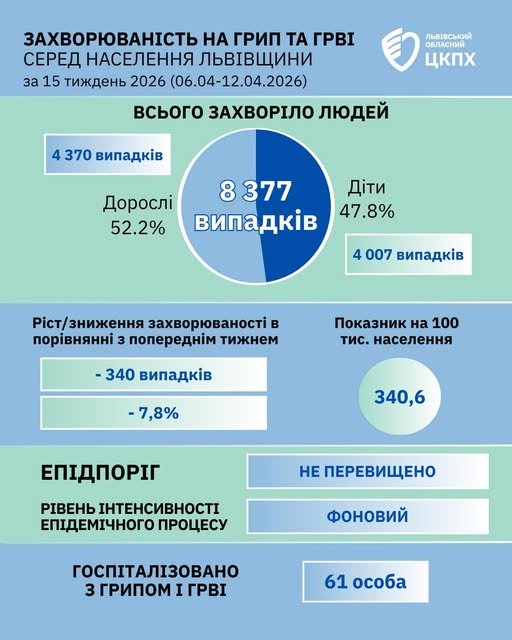 ЗАХВОРЮВАНІСТЬ НА ГРИП ТА ГРВІ
СЕРЕД НАСЕЛЕННЯ ЛЬВІВЩИНИ
за 15 тиждень 2026 (06.04-12.04.2026)

ЛЬВІВСЬКИЙ ОБЛАСНИЙ ЦКПХ

ВСЬОГО ЗАХВОРІЛО ЛЮДЕЙ

4 370 випадків

Дорослі
52.2%

8 377 випадків

Діти
47.8%

4 007 випадків

Ріст/зниження захворюваності в порівнянні з попереднім тижнем

- 340 випадків

- 7,8%

Показник на 100 тис. населення

340,6

ЕПІДПОРІГ

НЕ ПЕРЕВИЩЕНО

РІВЕНЬ ІНТЕНСИВНОСТІ ЕПІДЕМІЧНОГО ПРОЦЕСУ

ФОНОВИЙ

ГОСПІТАЛІЗОВАНО З ГРИПОМ І ГРВІ

61 особа